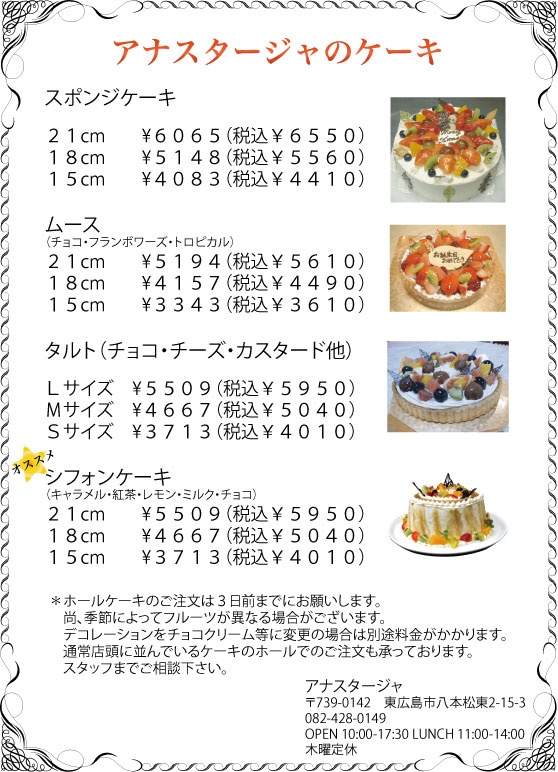 アナスタージャのケーキ

スポンジケーキ

21cm　¥6065(税込¥6550)
18cm　¥5148(税込¥5560)
15cm　¥4083(税込¥4410)

ムース
(チョコ・フランボワーズ・トロピカル)
21cm　¥5194(税込¥5610)
18cm　¥4157(税込¥4490)
15cm　¥3343(税込¥3610)

タルト(チョコ・チーズ・カスタード他)

Lサイズ　¥5509(税込¥5950)
Mサイズ　¥4667(税込¥5040)
Sサイズ　¥3713(税込¥4010)

オススメ
シフォンケーキ
(キャラメル・紅茶・レモン・ミルク・チョコ)
21cm　¥5509(税込¥5950)
18cm　¥4667(税込¥5040)
15cm　¥3713(税込¥4010)

＊ホールケーキのご注文は3日前までにお願いします。
尚、季節によってフルーツが異なる場合がございます。
デコレーションをチョコクリーム等に変更の場合は別途料金がかかります。
通常店頭に並んでいるケーキのホールでのご注文も承っております。
スタッフまでご相談下さい。

アナスタージャ
〒739-0142　東広島市八本松東2-15-3
082-428-0149
OPEN 10:00-17:30 LUNCH 11:00-14:00
木曜定休